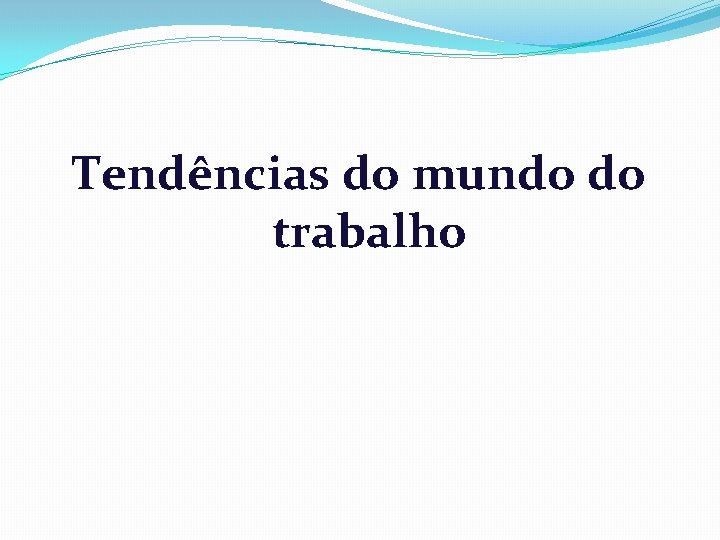 Tendências do mundo do trabalho